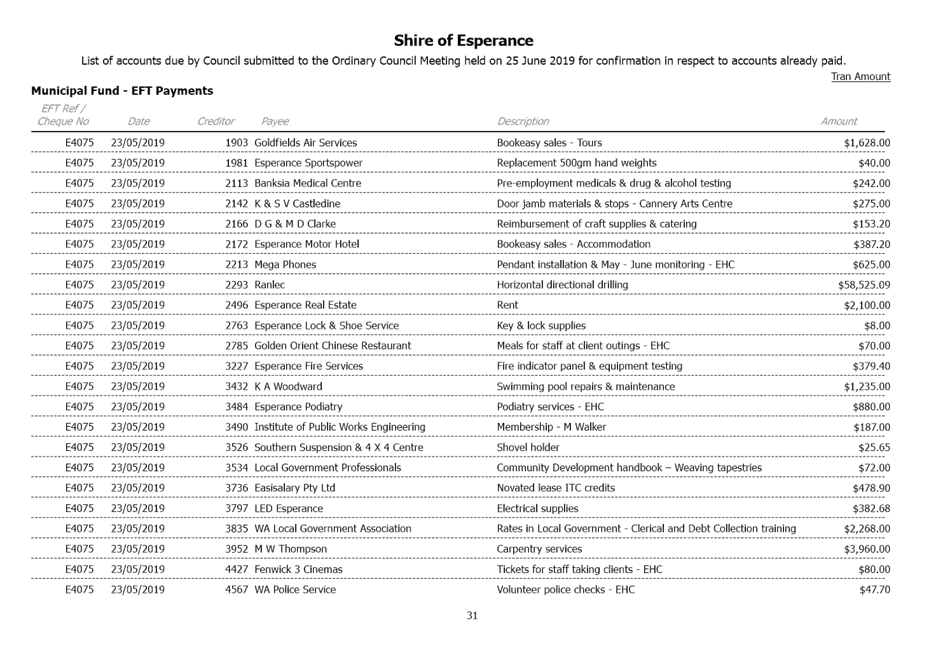 Shire of Esperance

List of accounts due by Council submitted to the Ordinary Council Meeting held on 25 June 2019 for confirmation in respect to accounts already paid.

Tran Amount

Municipal Fund - EFT Payments

| EFT Ref / Cheque No | Date | Creditor | Payee | Description | Amount |
|---|---|---|---|---|---|
| E4075 | 23/05/2019 | 1903 | Goldfields Air Services | Bookeasy sales - Tours | $1,628.00 |
| E4075 | 23/05/2019 | 1981 | Esperance Sportspower | Replacement 500gm hand weights | $40.00 |
| E4075 | 23/05/2019 | 2113 | Banksia Medical Centre | Pre-employment medicals & drug & alcohol testing | $242.00 |
| E4075 | 23/05/2019 | 2142 | K & S V Castledine | Door jamb materials & stops - Cannery Arts Centre | $275.00 |
| E4075 | 23/05/2019 | 2166 | D G & M D Clarke | Reimbursement of craft supplies & catering | $153.20 |
| E4075 | 23/05/2019 | 2172 | Esperance Motor Hotel | Bookeasy sales - Accommodation | $387.20 |
| E4075 | 23/05/2019 | 2213 | Mega Phones | Pendant installation & May - June monitoring - EHC | $625.00 |
| E4075 | 23/05/2019 | 2293 | Ranlec | Horizontal directional drilling | $58,525.09 |
| E4075 | 23/05/2019 | 2496 | Esperance Real Estate | Rent | $2,100.00 |
| E4075 | 23/05/2019 | 2763 | Esperance Lock & Shoe Service | Key & lock supplies | $8.00 |
| E4075 | 23/05/2019 | 2785 | Golden Orient Chinese Restaurant | Meals for staff at client outings - EHC | $70.00 |
| E4075 | 23/05/2019 | 3227 | Esperance Fire Services | Fire indicator panel & equipment testing | $379.40 |
| E4075 | 23/05/2019 | 3432 | K A Woodward | Swimming pool repairs & maintenance | $1,235.00 |
| E4075 | 23/05/2019 | 3484 | Esperance Podiatry | Podiatry services - EHC | $880.00 |
| E4075 | 23/05/2019 | 3490 | Institute of Public Works Engineering | Membership - M Walker | $187.00 |
| E4075 | 23/05/2019 | 3526 | Southern Suspension & 4 X 4 Centre | Shovel holder | $25.65 |
| E4075 | 23/05/2019 | 3534 | Local Government Professionals | Community Development handbook – Weaving tapestries | $72.00 |
| E4075 | 23/05/2019 | 3736 | Easisalary Pty Ltd | Novated lease ITC credits | $478.90 |
| E4075 | 23/05/2019 | 3797 | LED Esperance | Electrical supplies | $382.68 |
| E4075 | 23/05/2019 | 3835 | WA Local Government Association | Rates in Local Government - Clerical and Debt Collection training | $2,268.00 |
| E4075 | 23/05/2019 | 3952 | M W Thompson | Carpentry services | $3,960.00 |
| E4075 | 23/05/2019 | 4427 | Fenwick 3 Cinemas | Tickets for staff taking clients - EHC | $80.00 |
| E4075 | 23/05/2019 | 4567 | WA Police Service | Volunteer police checks - EHC | $47.70 |

31